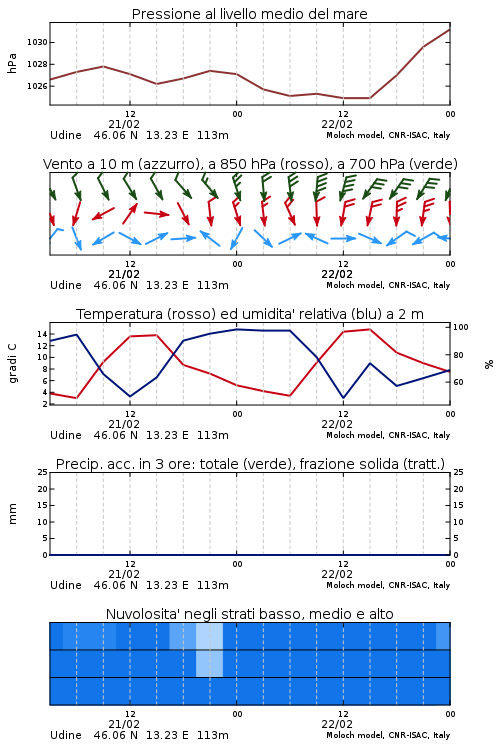 Pressione al livello medio del mare

hPa

1030
1028
1026

12
21/02
00
12
22/02
00

Udine 46.06 N 13.23 E 113m
Moloch model, CNR-ISAC, Italy

Vento a 10 m (azzurro), a 850 hPa (rosso), a 700 hPa (verde)

12
21/02
00
12
22/02
00

Udine 46.06 N 13.23 E 113m
Moloch model, CNR-ISAC, Italy

Temperatura (rosso) ed umidita' relativa (blu) a 2 m

gradi C

14
12
10
8
6
4
2

100
80
60

%

12
21/02
00
12
22/02
00

Udine 46.06 N 13.23 E 113m
Moloch model, CNR-ISAC, Italy

Precip. acc. in 3 ore: totale (verde), frazione solida (tratt.)

mm

25
20
15
10
5
0

25
20
15
10
5
0

12
21/02
00
12
22/02
00

Udine 46.06 N 13.23 E 113m
Moloch model, CNR-ISAC, Italy

Nuvolosita' negli strati basso, medio e alto

12
21/02
00
12
22/02
00

Udine 46.06 N 13.23 E 113m
Moloch model, CNR-ISAC, Italy